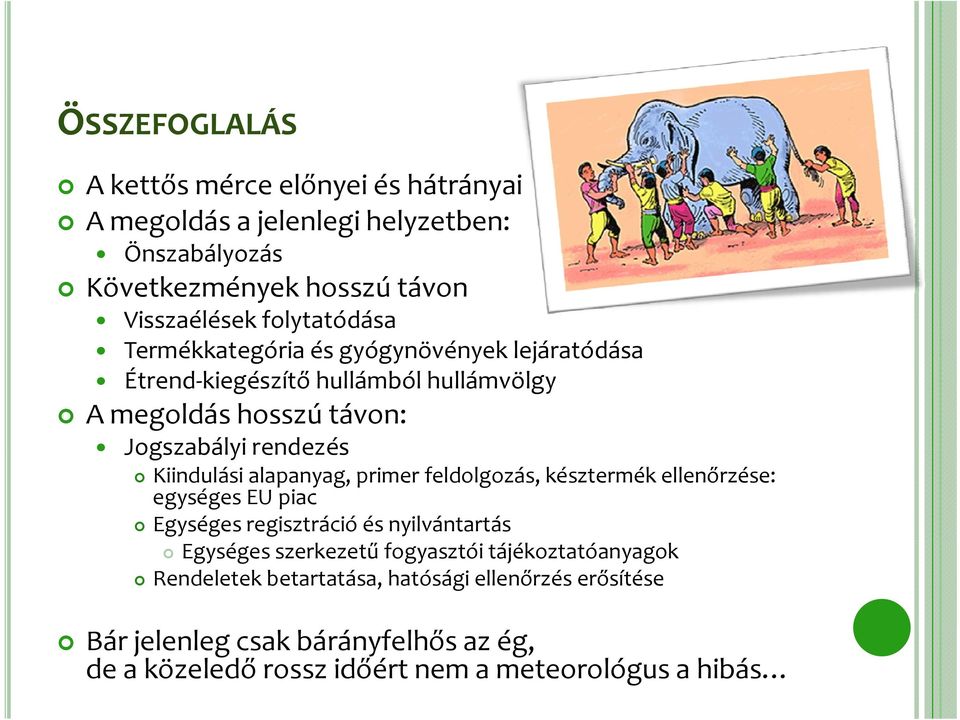 ÖSSZEFOGLALÁS

A kettős mérce előnyei és hátrányai

A megoldás a jelenlegi helyzetben:

Önszabályozás

Következmények hosszú távon

Visszaélések folytatódása

Termékkategória és gyógynövények lejáratódása

Étrend-kiegészítő hullámból hullámvölgy

A megoldás hosszú távon:

Jogszabályi rendezés

Kiindulási alapanyag, primer feldolgozás, késztermék ellenőrzése: egységes EU piac

Egységes regisztráció és nyilvántartás

Egységes szerkezetű fogyasztói tájékoztatóanyagok

Rendeletek betartatása, hatósági ellenőrzés erősítése

Bár jelenleg csak bárányfelhős az ég, de a közeledő rossz időért nem a meteorológus a hibás…